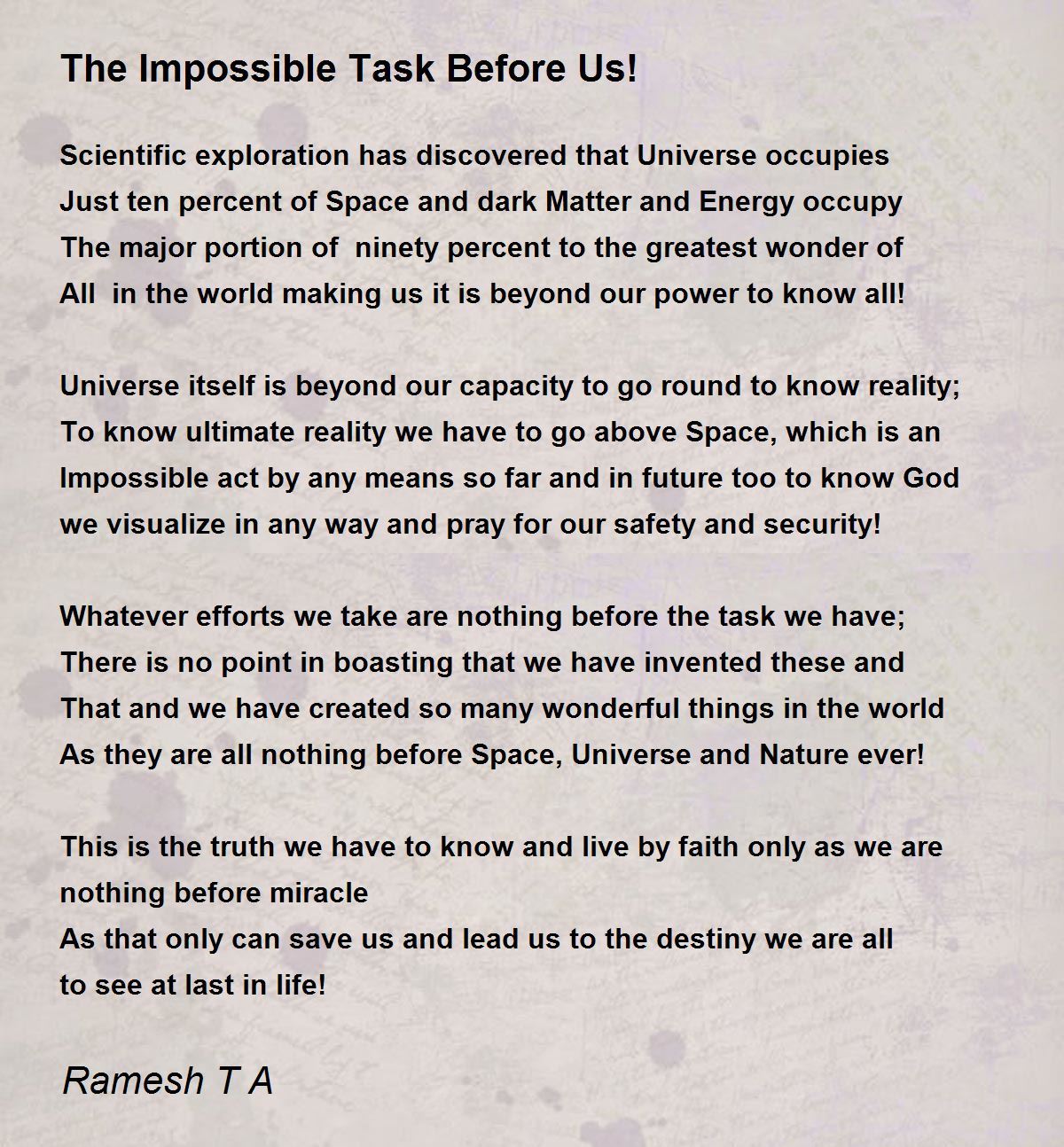 The Impossible Task Before Us!

Scientific exploration has discovered that Universe occupies
Just ten percent of Space and dark Matter and Energy occupy
The major portion of ninety percent to the greatest wonder of
All in the world making us it is beyond our power to know all!

Universe itself is beyond our capacity to go round to know reality;
To know ultimate reality we have to go above Space, which is an
Impossible act by any means so far and in future too to know God
we visualize in any way and pray for our safety and security!

Whatever efforts we take are nothing before the task we have;
There is no point in boasting that we have invented these and
That and we have created so many wonderful things in the world
As they are all nothing before Space, Universe and Nature ever!

This is the truth we have to know and live by faith only as we are
nothing before miracle
As that only can save us and lead us to the destiny we are all
to see at last in life!

Ramesh T A